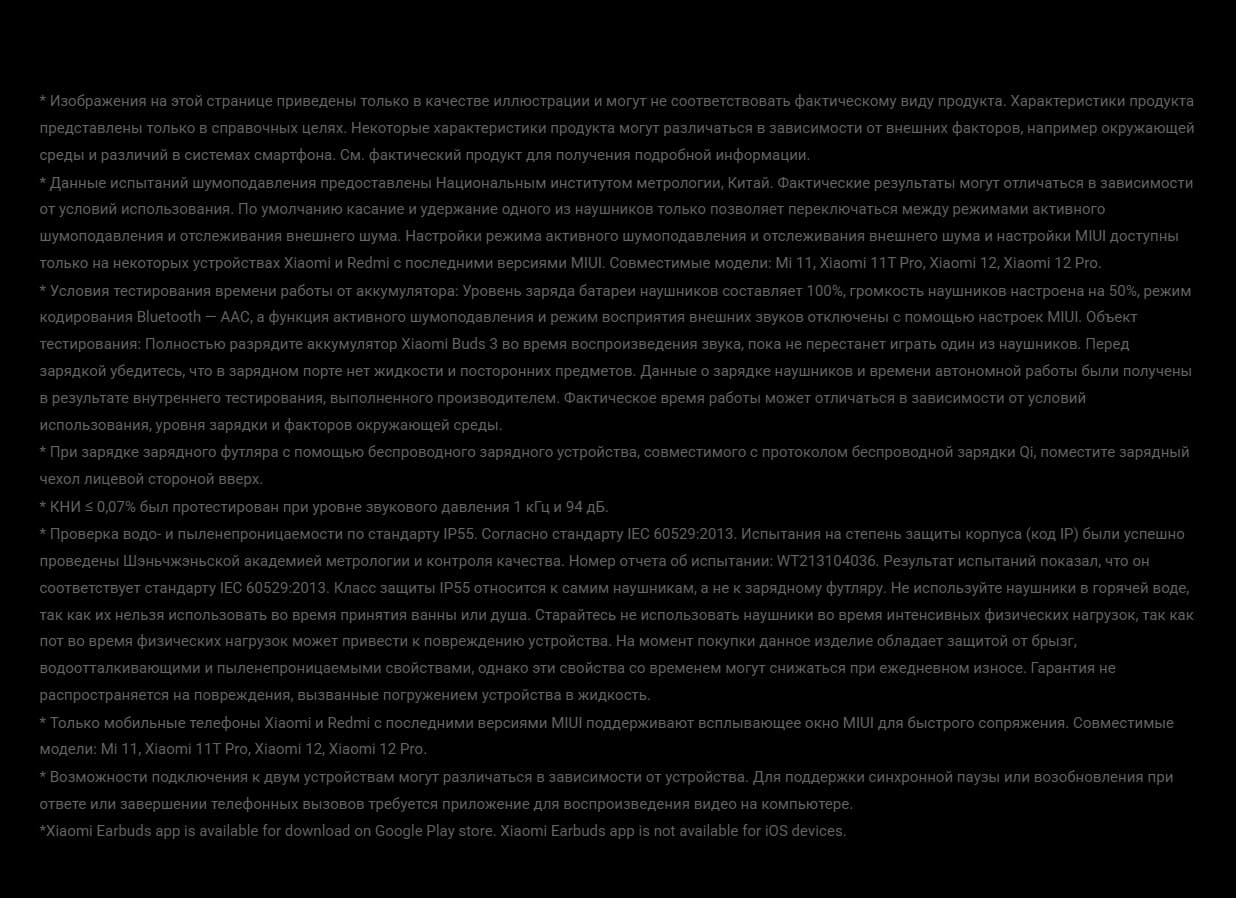 * Изображения на этой странице приведены только в качестве иллюстрации и могут не соответствовать фактическому виду продукта. Характеристики продукта представлены только в справочных целях. Некоторые характеристики продукта могут различаться в зависимости от внешних факторов, например окружающей среды и различий в системах смартфона. См. фактический продукт для получения подробной информации.
* Данные испытаний шумоподавления предоставлены Национальным институтом метрологии, Китай. Фактические результаты могут отличаться в зависимости от условий использования. По умолчанию касание и удержание одного из наушников только позволяет переключаться между режимами активного шумоподавления и отслеживания внешнего шума. Настройки режима активного шумоподавления и отслеживания внешнего шума и настройки MIUI доступны только на некоторых устройствах Xiaomi и Redmi с последними версиями MIUI. Совместимые модели: Mi 11, Xiaomi 11T Pro, Xiaomi 12, Xiaomi 12 Pro.
* Условия тестирования времени работы от аккумулятора: Уровень заряда батареи наушников составляет 100%, громкость наушников настроена на 50%, режим кодирования Bluetooth — AAC, а функция активного шумоподавления и режим восприятия внешних звуков отключены с помощью настроек MIUI. Объект тестирования: Полностью разрядите аккумулятор Xiaomi Buds 3 во время воспроизведения звука, пока не перестанет играть один из наушников. Перед зарядкой убедитесь, что в зарядном порте нет жидкости и посторонних предметов. Данные о зарядке наушников и времени автономной работы были получены в результате внутреннего тестирования, выполненного производителем. Фактическое время работы может отличаться в зависимости от условий использования, уровня зарядки и факторов окружающей среды.
* При зарядке зарядного футляра с помощью беспроводного зарядного устройства, совместимого с протоколом беспроводной зарядки Qi, поместите зарядный чехол лицевой стороной вверх.
* КНИ ≤ 0,07% был протестирован при уровне звукового давления 1 кГц и 94 дБ.
* Проверка водо- и пыленепроницаемости по стандарту IP55. Согласно стандарту IEC 60529:2013. Испытания на степень защиты корпуса (код IP) были успешно проведены Шэньчжэньской академией метрологии и контроля качества. Номер отчета об испытании: WT213104036. Результат испытаний показал, что он соответствует стандарту IEC 60529:2013. Класс защиты IP55 относится к самим наушникам, а не к зарядному футляру. Не используйте наушники в горячей воде, так как их нельзя использовать во время принятия ванны или душа. Старайтесь не использовать наушники во время интенсивных физических нагрузок, так как пот во время физических нагрузок может привести к повреждению устройства. На момент покупки данное изделие обладает защитой от брызг, водоотталкивающими и пыленепроницаемыми свойствами, однако эти свойства со временем могут снижаться при ежедневном износе. Гарантия не распространяется на повреждения, вызванные погружением устройства в жидкость.
* Только мобильные телефоны Xiaomi и Redmi с последними версиями MIUI поддерживают всплывающее окно MIUI для быстрого сопряжения. Совместимые модели: Mi 11, Xiaomi 11T Pro, Xiaomi 12, Xiaomi 12 Pro.
* Возможности подключения к двум устройствам могут различаться в зависимости от устройства. Для поддержки синхронной паузы или возобновления при ответе или завершении телефонных вызовов требуется приложение для воспроизведения видео на компьютере.
*Xiaomi Earbuds app is available for download on Google Play store. Xiaomi Earbuds app is not available for iOS devices.